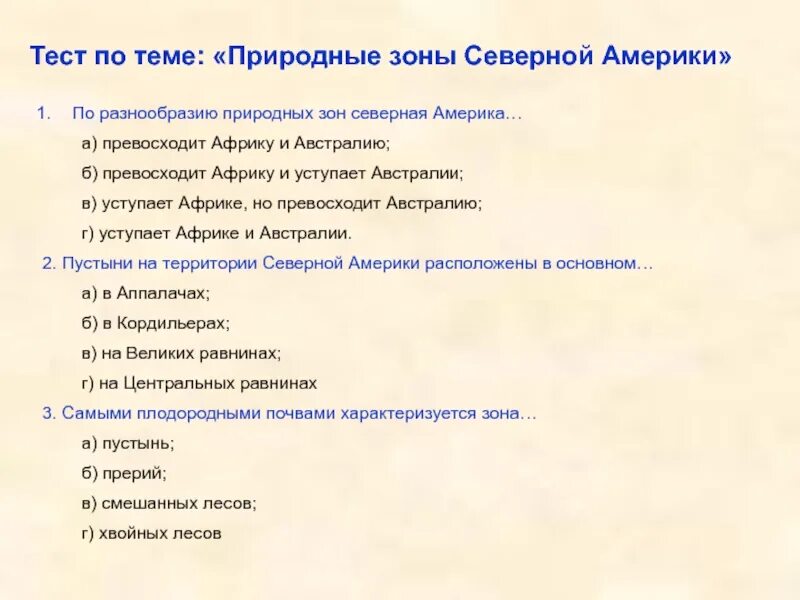 Тест по теме: «Природные зоны Северной Америки»

1. По разнообразию природных зон северная Америка…

а) превосходит Африку и Австралию;

б) превосходит Африку и уступает Австралии;

в) уступает Африке, но превосходит Австралию;

г) уступает Африке и Австралии.

2. Пустыни на территории Северной Америки расположены в основном…

а) в Аппалачах;

б) в Кордильерах;

в) на Великих равнинах;

г) на Центральных равнинах

3. Самыми плодородными почвами характеризуется зона…

а) пустынь;

б) прерий;

в) смешанных лесов;

г) хвойных лесов